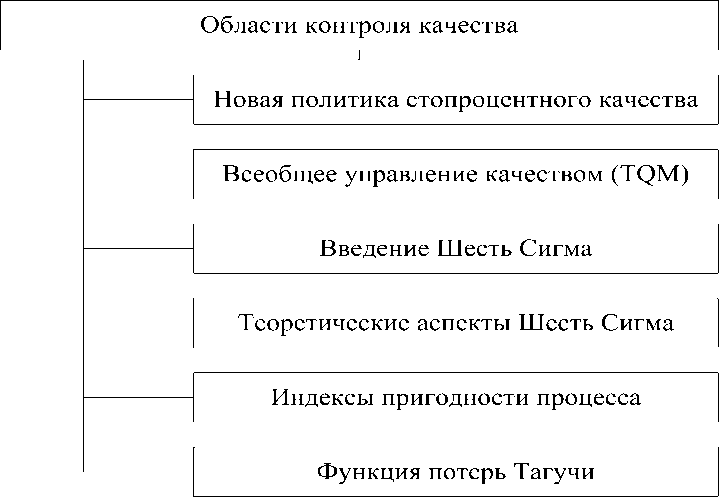 Области контроля качества

Новая политика стопроцентного качества

Всеобщее управление качеством (TQM)

Введение Шесть Сигма

Теоретические аспекты Шесть Сигма

Индексы пригодности процесса

Функция потерь Тагучи